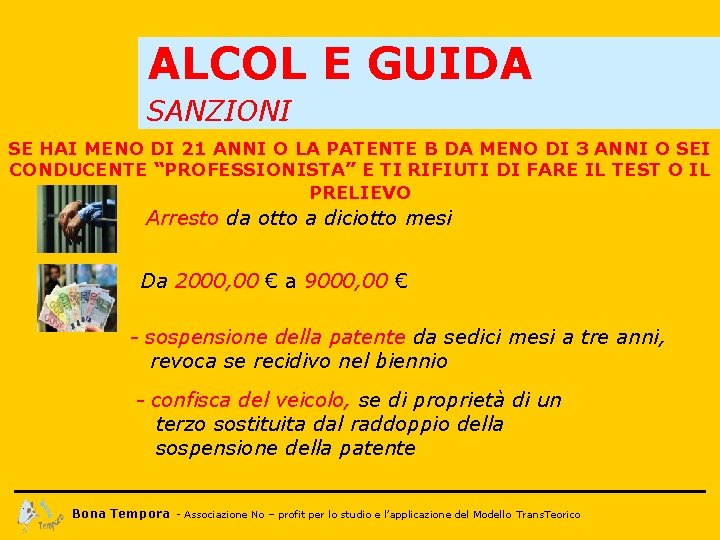 ALCOL E GUIDA
SANZIONI

SE HAI MENO DI 21 ANNI O LA PATENTE B DA MENO DI 3 ANNI O SEI CONDUCENTE "PROFESSIONISTA" E TI RIFIUTI DI FARE IL TEST O IL PRELIEVO

Arresto da otto a diciotto mesi

Da 2000,00 € a 9000,00 €

- sospensione della patente da sedici mesi a tre anni, revoca se recidivo nel biennio

- confisca del veicolo, se di proprietà di un terzo sostituita dal raddoppio della sospensione della patente

Bona Tempora - Associazione No – profit per lo studio e l'applicazione del Modello TransTeorico